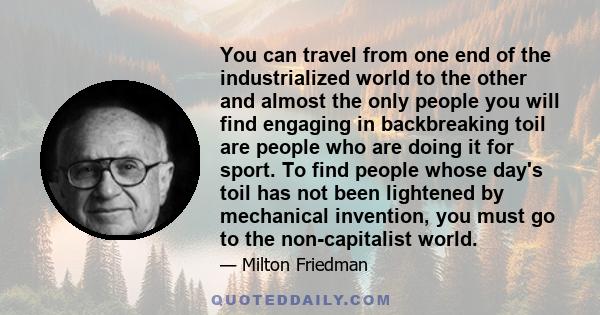 You can travel from one end of the industrialized world to the other and almost the only people you will find engaging in backbreaking toil are people who are doing it for sport. To find people whose day's toil has not been lightened by mechanical invention, you must go to the non-capitalist world.

— Milton Friedman

QUOTEDDAILY.COM